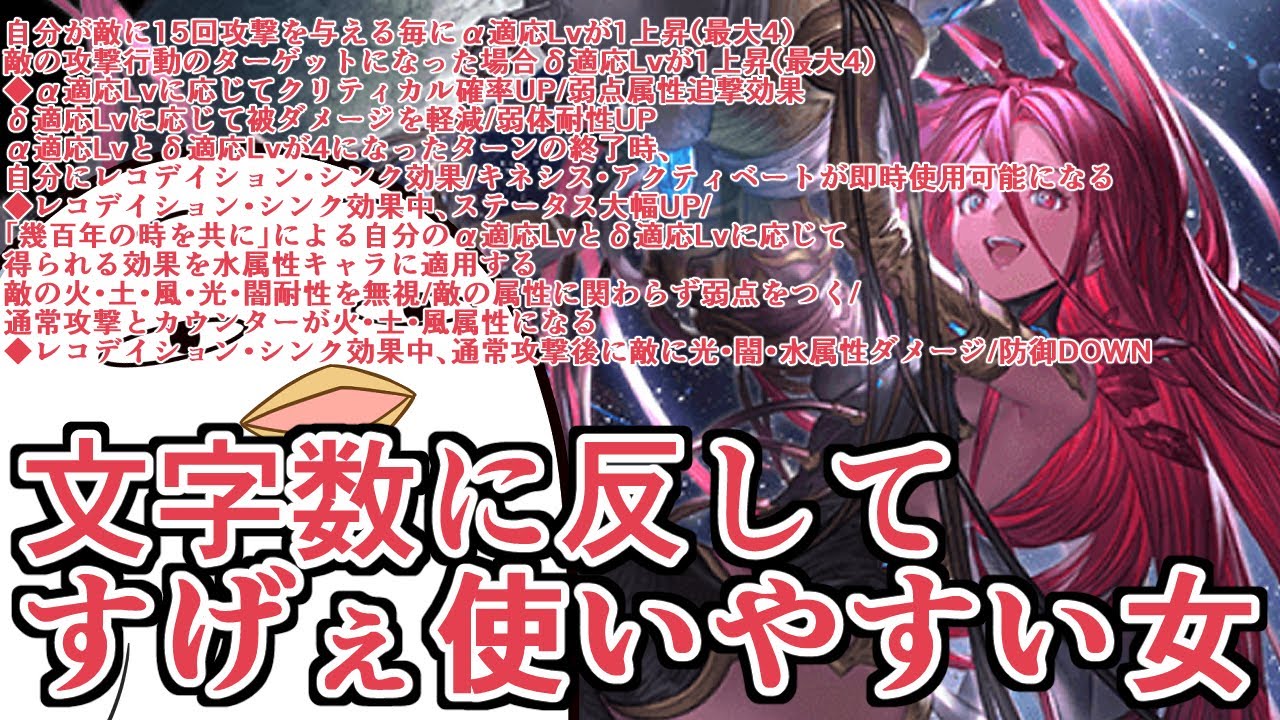 自分が敵に15回攻撃を与える毎にα適応Lvが1上昇(最大4)
敵の攻撃行動のターゲットになった場合δ適応Lvが1上昇(最大4)
◆α適応Lvに応じてクリティカル確率UP/弱点属性追撃効果
δ適応Lvに応じて被ダメージを軽減/弱体耐性UP
α適応Lvとδ適応Lvが4になったターンの終了時、
自分にレコデイション・シンク効果/キネシス・アクティベートが即時使用可能になる
◆レコデイション・シンク効果中、ステータス大幅UP/
「幾百年の時を共に」による自分のα適応Lvとδ適応Lvに応じて
得られる効果を水属性キャラに適用する
敵の火・土・風・光・闇耐性を無視/敵の属性に関わらず弱点をつく/
通常攻撃とカウンターが火・土・風属性になる
◆レコデイション・シンク効果中、通常攻撃後に敵に光・闇・水属性ダメージ/防御DOWN

文字数に反して
すげぇ使いやすい女